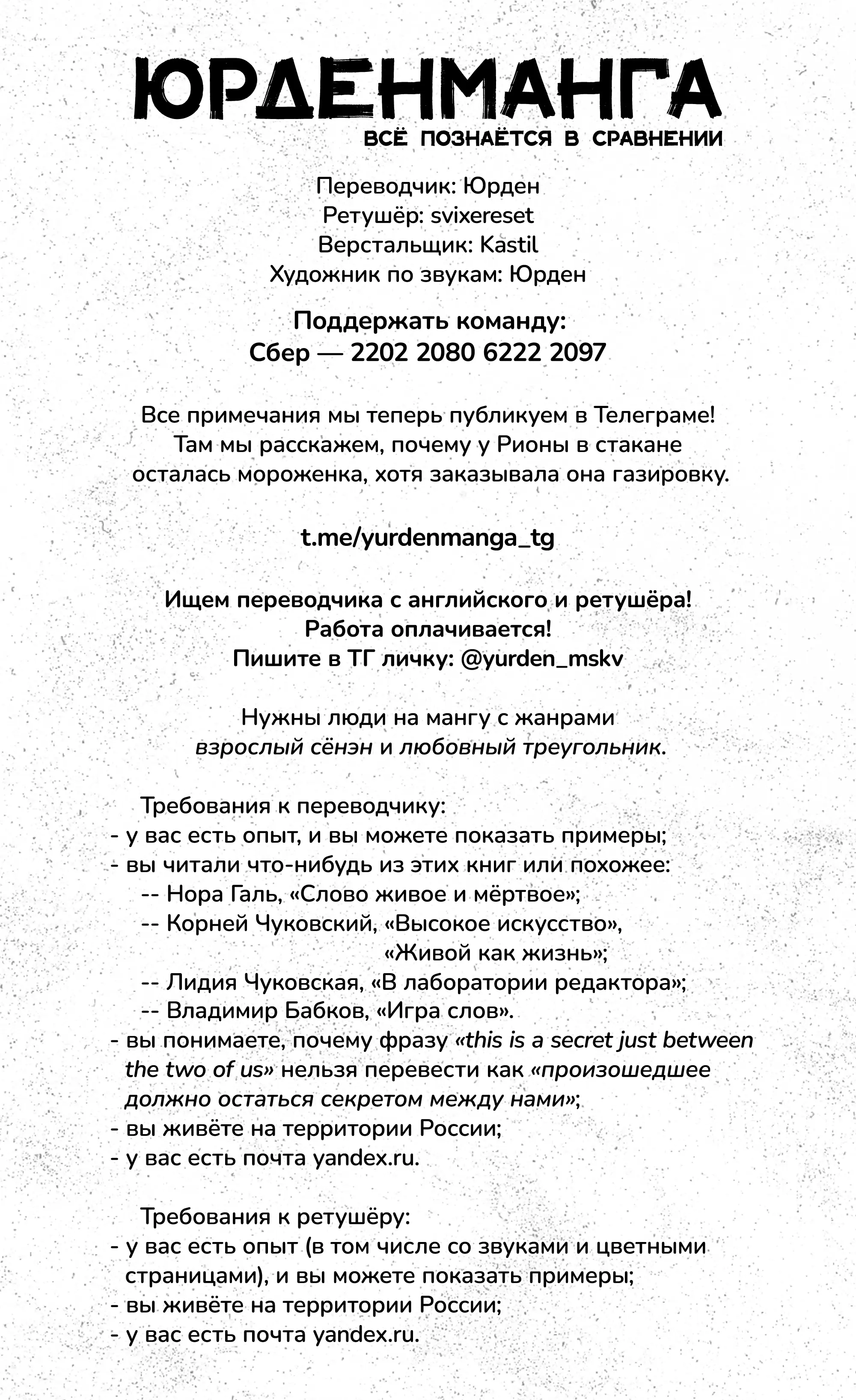 ЮРДЕНМАНГА
ВСЁ ПОЗНАЁТСЯ В СРАВНЕНИИ

Переводчик: Юрден
Ретушёр: svixereset
Верстальщик: Kastil
Художник по звукам: Юрден

Поддержать команду:
Сбер — 2202 2080 6222 2097

Все примечания мы теперь публикуем в Телеграме! Там мы расскажем, почему у Рионы в стакане осталась мороженка, хотя заказывала она газировку.

t.me/yurdenmanga_tg

Ищем переводчика с английского и ретушёра!
Работа оплачивается!
Пишите в ТГ личку: @yurden_mskv

Нужны люди на мангу с жанрами взрослый сёнэн и любовный треугольник.

Требования к переводчику:
- у вас есть опыт, и вы можете показать примеры;
- вы читали что-нибудь из этих книг или похожее:
-- Нора Галь, «Слово живое и мёртвое»;
-- Корней Чуковский, «Высокое искусство», «Живой как жизнь»;
-- Лидия Чуковская, «В лаборатории редактора»;
-- Владимир Бабков, «Игра слов».
- вы понимаете, почему фразу «this is a secret just between the two of us» нельзя перевести как «произошедшее должно остаться секретом между нами»;
- вы живёте на территории России;
- у вас есть почта yandex.ru.

Требования к ретушёру:
- у вас есть опыт (в том числе со звуками и цветными страницами), и вы можете показать примеры;
- вы живёте на территории России;
- у вас есть почта yandex.ru.